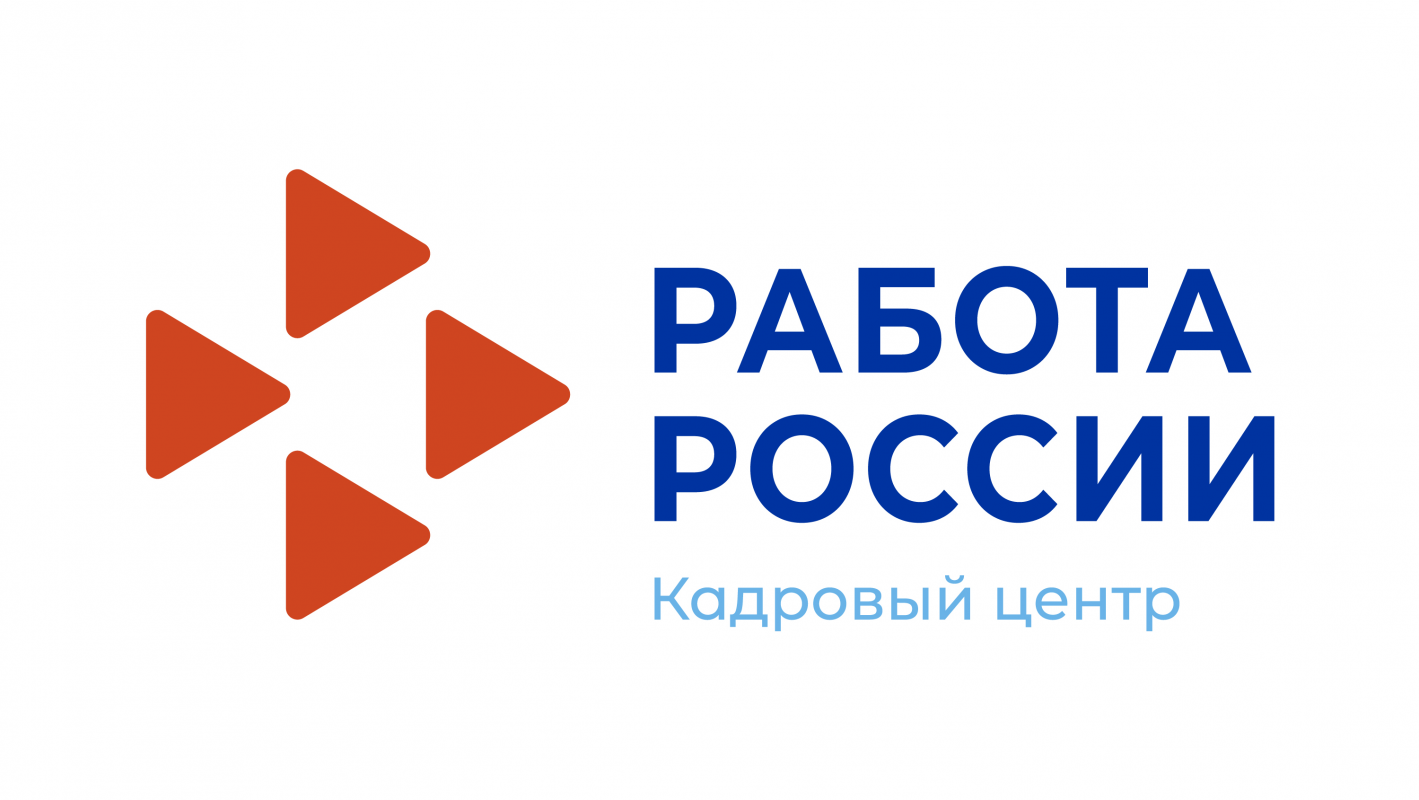 РАБОТА
РОССИИ
Кадровый центр